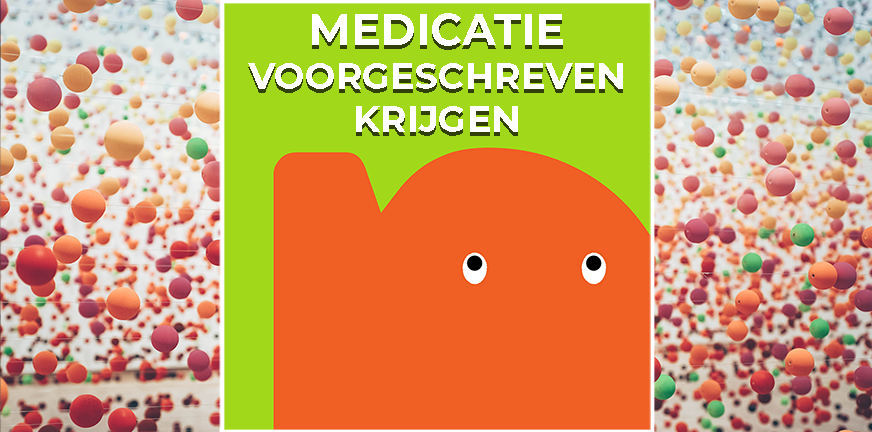 MEDICATIE
VOORGESCHREVEN
KRIJGEN